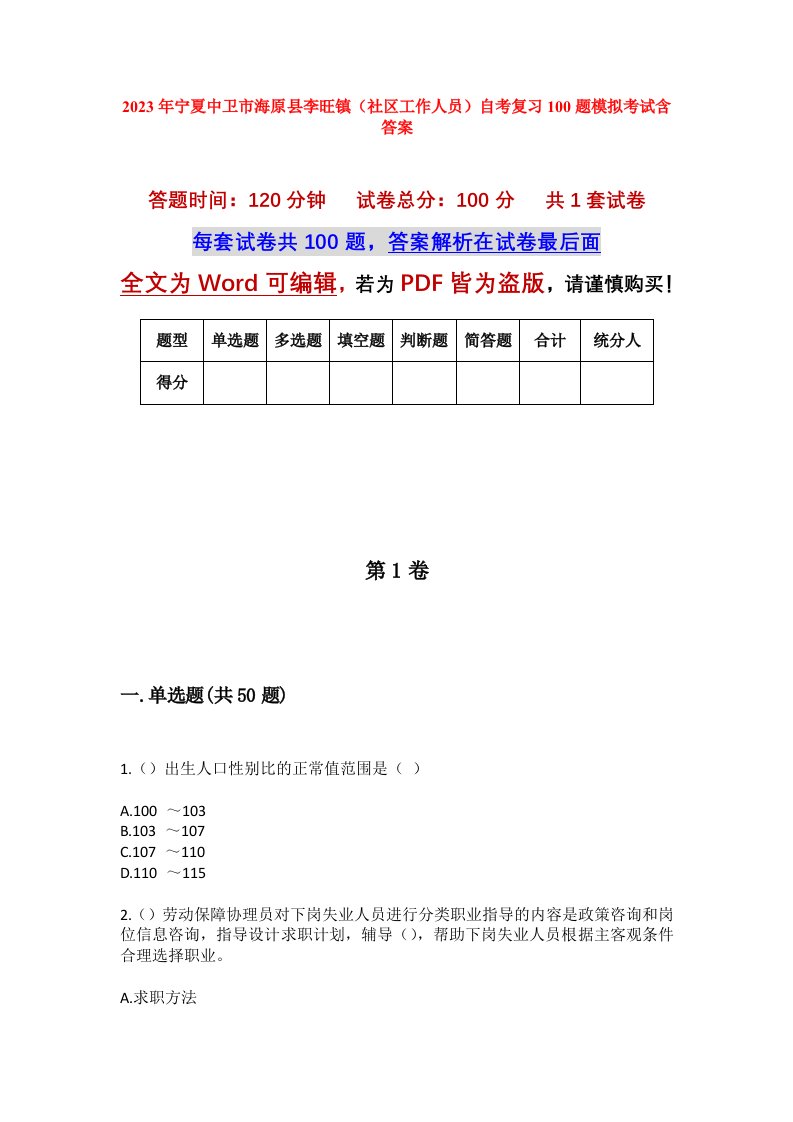 2023年宁夏中卫市海原县李旺镇（社区工作人员）自考复习100题模拟考试含答案

答题时间：120分钟　试卷总分：100分　共1套试卷

每套试卷共100题，答案解析在试卷最后面

全文为Word可编辑，若为PDF皆为盗版，请谨慎购买！

| 题型 | 单选题 | 多选题 | 填空题 | 判断题 | 简答题 | 合计 | 统分人 |
|---|---|---|---|---|---|---|---|
| 得分 | | | | | | | |

第1卷

一.单选题(共50题)

1.（）出生人口性别比的正常值范围是（ ）

A.100 ～103
B.103 ～107
C.107 ～110
D.110 ～115

2.（）劳动保障协理员对下岗失业人员进行分类职业指导的内容是政策咨询和岗位信息咨询，指导设计求职计划，辅导（），帮助下岗失业人员根据主客观条件合理选择职业。

A.求职方法